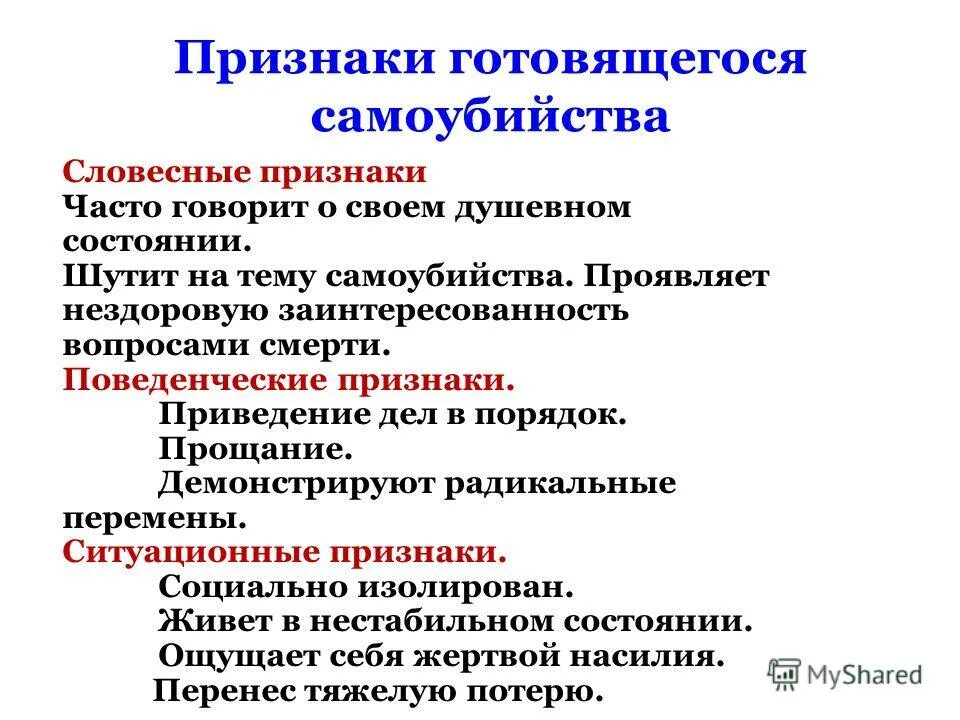 Признаки готовящегося самоубийства

Словесные признаки
Часто говорит о своем душевном состоянии.
Шутит на тему самоубийства. Проявляет нездоровую заинтересованность вопросами смерти.
Поведенческие признаки.
Приведение дел в порядок.
Прощание.
Демонстрируют радикальные перемены.
Ситуационные признаки.
Социально изолирован.
Живет в нестабильном состоянии.
Ощущает себя жертвой насилия.
Перенес тяжелую потерю.

MyShared